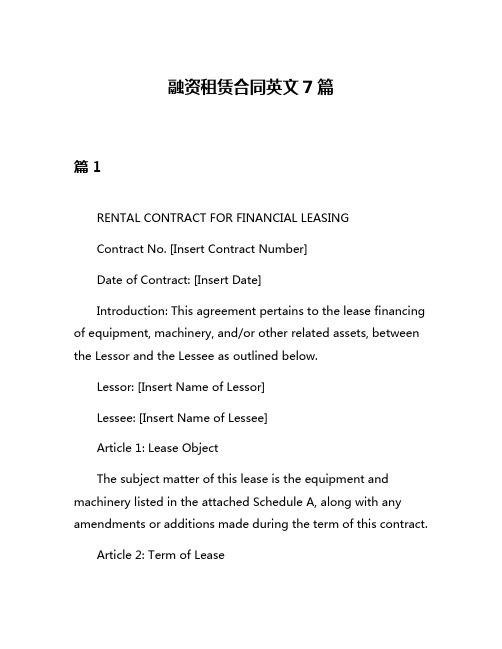 融资租赁合同英文 7 篇

篇 1

RENTAL CONTRACT FOR FINANCIAL LEASING

Contract No. [Insert Contract Number]

Date of Contract: [Insert Date]

Introduction: This agreement pertains to the lease financing of equipment, machinery, and/or other related assets, between the Lessor and the Lessee as outlined below.

Lessor: [Insert Name of Lessor]

Lessee: [Insert Name of Lessee]

Article 1: Lease Object

The subject matter of this lease is the equipment and machinery listed in the attached Schedule A, along with any amendments or additions made during the term of this contract.

Article 2: Term of Lease